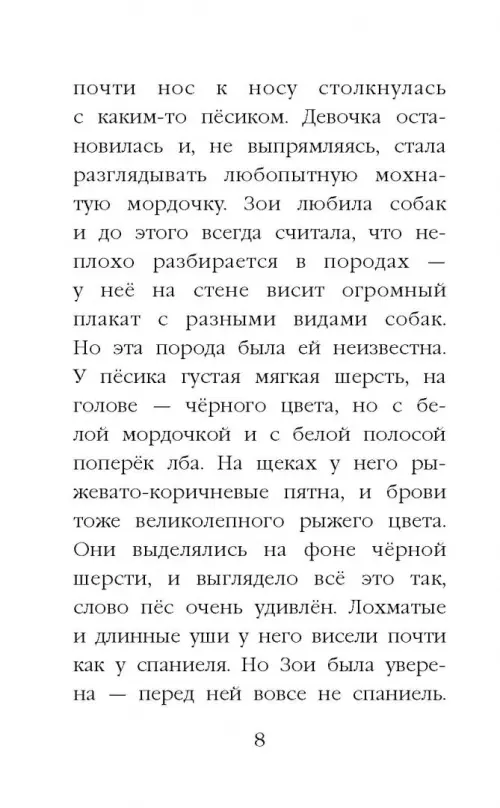 почти нос к носу столкнулась с каким-то пёсиком. Девочка остановилась и, не выпрямляясь, стала разглядывать любопытную мохнатую мордочку. Зои любила собак и до этого всегда считала, что неплохо разбирается в породах — у неё на стене висит огромный плакат с разными видами собак. Но эта порода была ей неизвестна. У пёсика густая мягкая шерсть, на голове — чёрного цвета, но с белой мордочкой и с белой полосой поперёк лба. На щеках у него рыжевато-коричневые пятна, и брови тоже великолепного рыжего цвета. Они выделялись на фоне чёрной шерсти, и выглядело всё это так, слово пёс очень удивлён. Лохматые и длинные уши у него висели почти как у спаниеля. Но Зои была уверена — перед ней вовсе не спаниель.

8